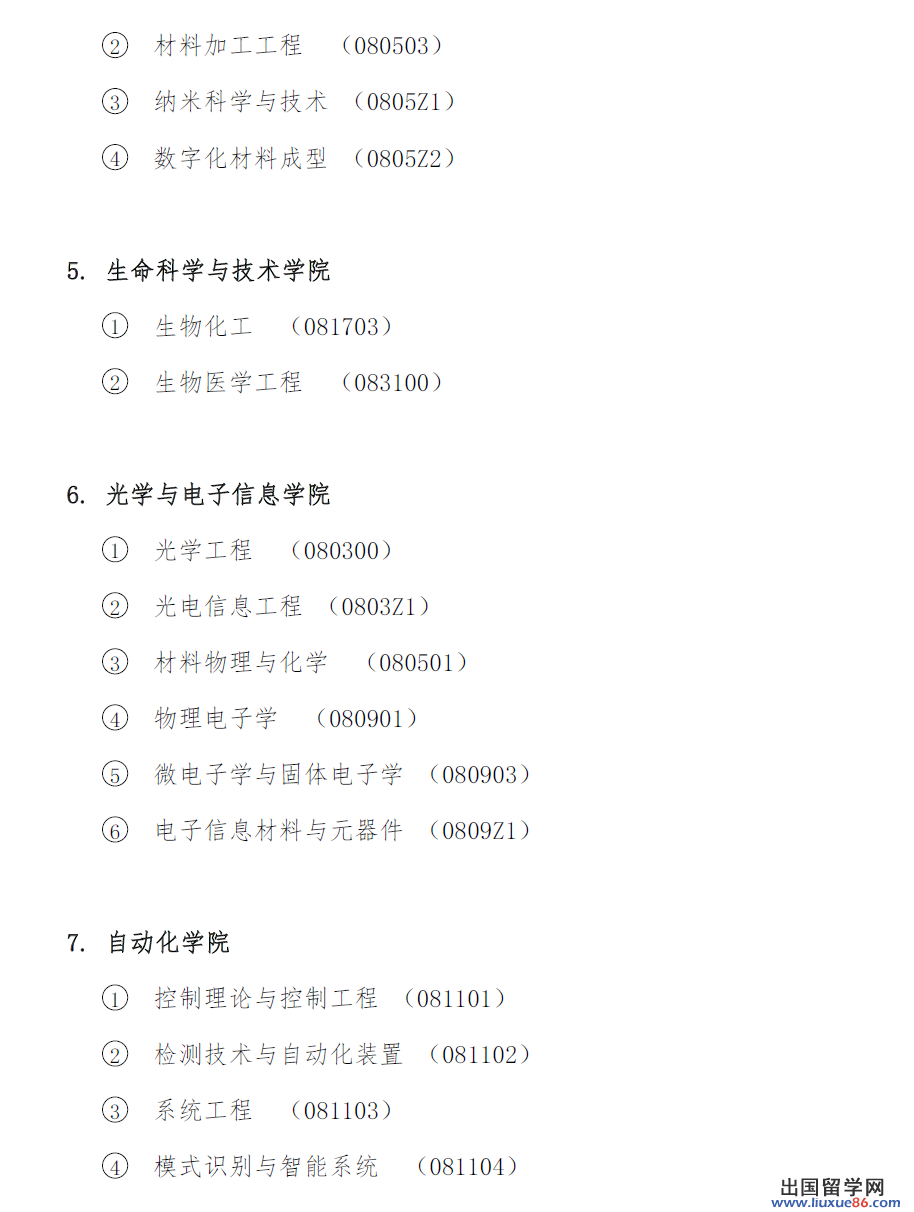 ② 材料加工工程 （080503）

③ 纳米科学与技术 （0805Z1）

④ 数字化材料成型 （0805Z2）

5. 生命科学与技术学院

① 生物化工 （081703）

② 生物医学工程 （083100）

6. 光学与电子信息学院

① 光学工程 （080300）

② 光电信息工程 （0803Z1）

③ 材料物理与化学 （080501）

④ 物理电子学 （080901）

⑤ 微电子学与固体电子学 （080903）

⑥ 电子信息材料与元器件 （0809Z1）

7. 自动化学院

① 控制理论与控制工程 （081101）

② 检测技术与自动化装置 （081102）

③ 系统工程 （081103）

④ 模式识别与智能系统 （081104）

出国留学网
www.liuxue86.com